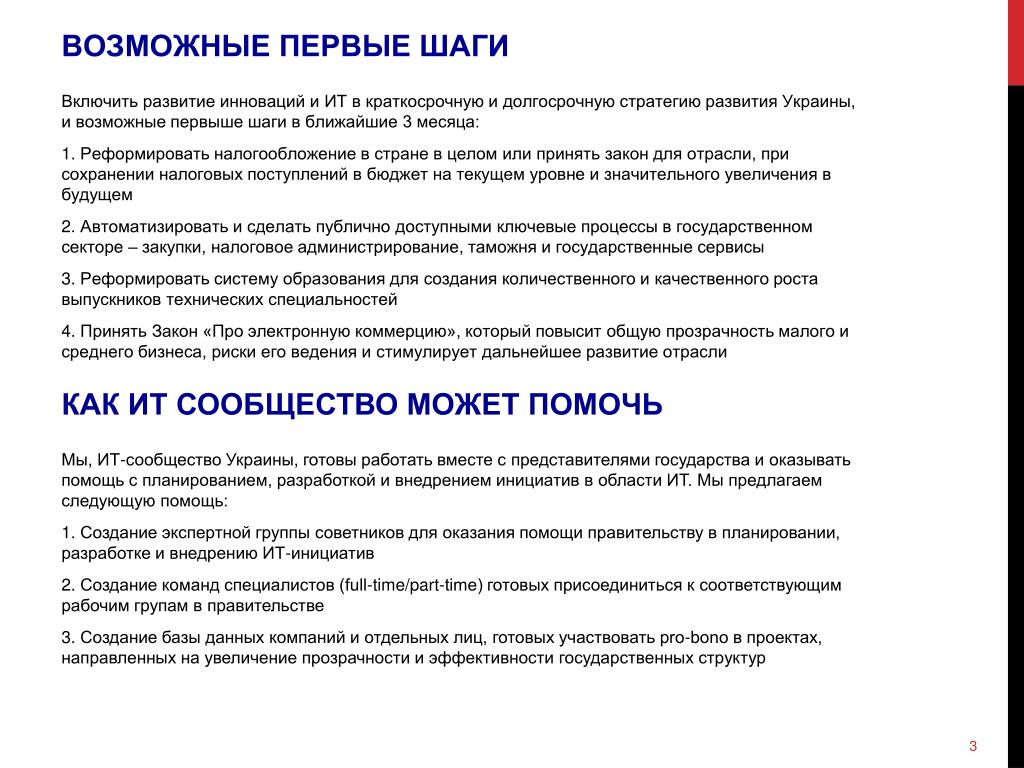 ВОЗМОЖНЫЕ ПЕРВЫЕ ШАГИ

Включить развитие инноваций и ИТ в краткосрочную и долгосрочную стратегию развития Украины, и возможные первыше шаги в ближайшие 3 месяца:

1. Реформировать налогообложение в стране в целом или принять закон для отрасли, при сохранении налоговых поступлений в бюджет на текущем уровне и значительного увеличения в будущем

2. Автоматизировать и сделать публично доступными ключевые процессы в государственном секторе – закупки, налоговое администрирование, таможня и государственные сервисы

3. Реформировать систему образования для создания количественного и качественного роста выпускников технических специальностей

4. Принять Закон «Про электронную коммерцию», который повысит общую прозрачность малого и среднего бизнеса, риски его ведения и стимулирует дальнейшее развитие отрасли

КАК ИТ СООБЩЕСТВО МОЖЕТ ПОМОЧЬ

Мы, ИТ-сообщество Украины, готовы работать вместе с представителями государства и оказывать помощь с планированием, разработкой и внедрением инициатив в области ИТ. Мы предлагаем следующую помощь:

1. Создание экспертной группы советников для оказания помощи правительству в планировании, разработке и внедрению ИТ-инициатив

2. Создание команд специалистов (full-time/part-time) готовых присоединиться к соответствующим рабочим групам в правительстве

3. Создание базы данных компаний и отдельных лиц, готовых участвовать pro-bono в проектах, направленных на увеличение прозрачности и эффективности государственных структур

3